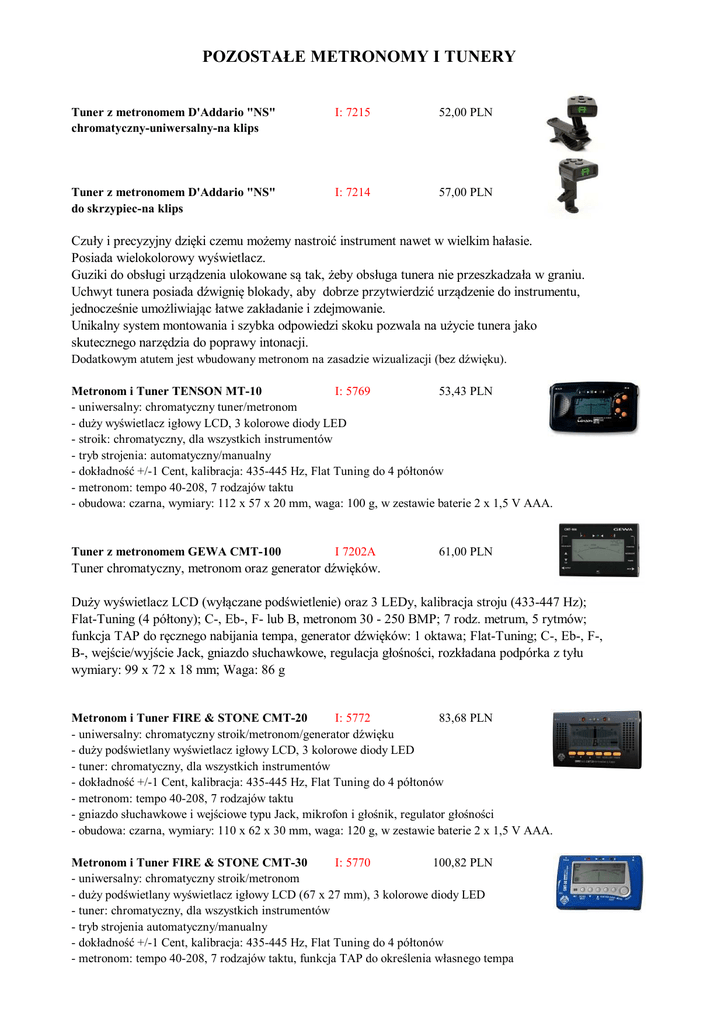 POZOSTAŁE METRONOMY I TUNERY

Tuner z metronomem D'Addario "NS" chromatyczny-uniwersalny-na klips I: 7215 52,00 PLN

Tuner z metronomem D'Addario "NS" do skrzypiec-na klips I: 7214 57,00 PLN

Czuły i precyzyjny dzięki czemu możemy nastroić instrument nawet w wielkim hałasie.
Posiada wielokolorowy wyświetlacz.
Guziki do obsługi urządzenia ulokowane są tak, żeby obsługa tunera nie przeszkadzała w graniu.
Uchwyt tunera posiada dźwignię blokady, aby dobrze przytwierdzić urządzenie do instrumentu, jednocześnie umożliwiając łatwe zakładanie i zdejmowanie.
Unikalny system montowania i szybka odpowiedzi skoku pozwala na użycie tunera jako skutecznego narzędzia do poprawy intonacji.
Dodatkowym atutem jest wbudowany metronom na zasadzie wizualizacji (bez dźwięku).

Metronom i Tuner TENSON MT-10 I: 5769 53,43 PLN
- uniwersalny: chromatyczny tuner/metronom
- duży wyświetlacz igłowy LCD, 3 kolorowe diody LED
- stroik: chromatyczny, dla wszystkich instrumentów
- tryb strojenia: automatyczny/manualny
- dokładność +/-1 Cent, kalibracja: 435-445 Hz, Flat Tuning do 4 półtonów
- metronom: tempo 40-208, 7 rodzajów taktu
- obudowa: czarna, wymiary: 112 x 57 x 20 mm, waga: 100 g, w zestawie baterie 2 x 1,5 V AAA.

Tuner z metronomem GEWA CMT-100 I 7202A 61,00 PLN
Tuner chromatyczny, metronom oraz generator dźwięków.

Duży wyświetlacz LCD (wyłączane podświetlenie) oraz 3 LEDy, kalibracja stroju (433-447 Hz); Flat-Tuning (4 półtony); C-, Eb-, F- lub B, metronom 30 - 250 BMP; 7 rodz. metrum, 5 rytmów; funkcja TAP do ręcznego nabijania tempa, generator dźwięków: 1 oktawa; Flat-Tuning; C-, Eb-, F-, B-, wejście/wyjście Jack, gniazdo słuchawkowe, regulacja głośności, rozkładana podpórka z tyłu wymiary: 99 x 72 x 18 mm; Waga: 86 g

Metronom i Tuner FIRE & STONE CMT-20 I: 5772 83,68 PLN
- uniwersalny: chromatyczny stroik/metronom/generator dźwięku
- duży podświetlany wyświetlacz igłowy LCD, 3 kolorowe diody LED
- tuner: chromatyczny, dla wszystkich instrumentów
- dokładność +/-1 Cent, kalibracja: 435-445 Hz, Flat Tuning do 4 półtonów
- metronom: tempo 40-208, 7 rodzajów taktu
- gniazdo słuchawkowe i wejściowe typu Jack, mikrofon i głośnik, regulator głośności
- obudowa: czarna, wymiary: 110 x 62 x 30 mm, waga: 120 g, w zestawie baterie 2 x 1,5 V AAA.

Metronom i Tuner FIRE & STONE CMT-30 I: 5770 100,82 PLN
- uniwersalny: chromatyczny stroik/metronom
- duży podświetlany wyświetlacz igłowy LCD (67 x 27 mm), 3 kolorowe diody LED
- tuner: chromatyczny, dla wszystkich instrumentów
- tryb strojenia automatyczny/manualny
- dokładność +/-1 Cent, kalibracja: 435-445 Hz, Flat Tuning do 4 półtonów
- metronom: tempo 40-208, 7 rodzajów taktu, funkcja TAP do określenia własnego tempa